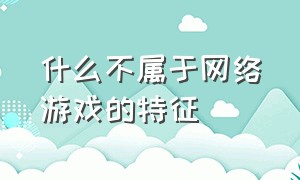 什么不属于网络游戏的特征